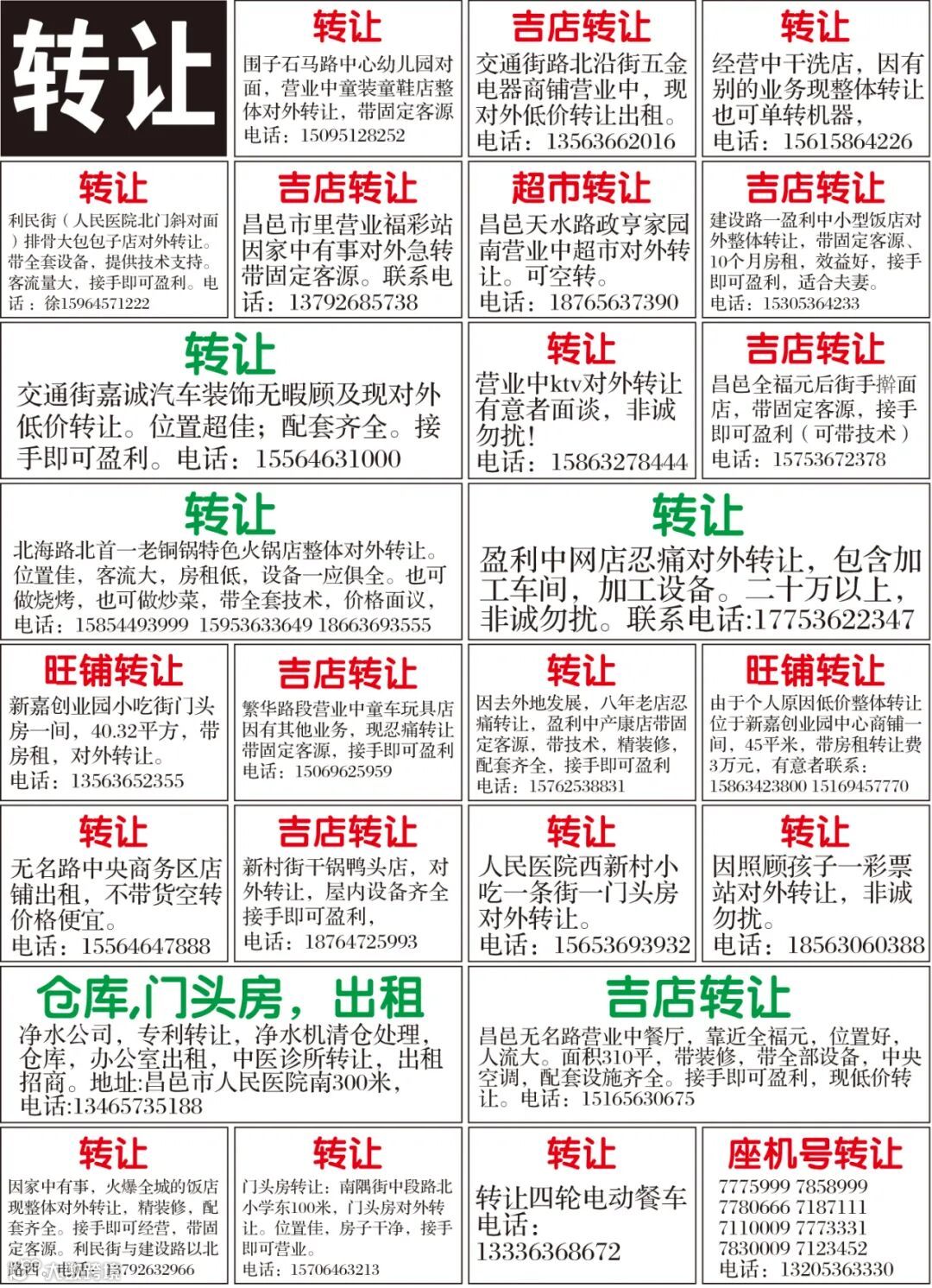 转让

转让
围子石马路中心幼儿园对面，营业中童装童鞋店整体对外转让，带固定客源
电话：15095128252

吉店转让
交通街路北沿街五金电器商铺营业中，现对外低价转让出租。
电话：13563662016

转让
经营中干洗店，因有别的业务现整体转让也可单转机器，
电话：15615864226

转让
利民街（人民医院北门斜对面）排骨大包包子店对外转让。带全套设备，提供技术支持。客流量大，接手即可盈利。电话：徐15964571222

吉店转让
昌邑市里营业福彩站因家中有事对外急转带固定客源。联系电话：13792685738

超市转让
昌邑天水路政亨家园南营业中超市对外转让。可空转。
电话：18765637390

吉店转让
建设路一盈利中小型饭店对外整体转让，带固定客源、10个月房租，效益好，接手即可盈利，适合夫妻。
电话：15305364233

转让
交通街嘉诚汽车装饰无暇顾及现对外低价转让。位置超佳；配套齐全。接手即可盈利。电话：15564631000

转让
营业中ktv对外转让有意者面谈，非诚勿扰！
电话：15863278444

吉店转让
昌邑全福元后街手擀面店，带固定客源，接手即可盈利（可带技术）
电话：15753672378

转让
北海路北首一老铜锅特色火锅店整体对外转让。位置佳，客流大，房租低，设备一应俱全。也可做烧烤，也可做炒菜，带全套技术，价格面议，
电话：15854493999 15953633649 18663693555

转让
盈利中网店忍痛对外转让，包含加工车间，加工设备。二十万以上，非诚勿扰。联系电话:17753622347

旺铺转让
新嘉创业园小吃街门头房一间，40.32平方，带房租，对外转让。
电话：13563652355

吉店转让
繁华路段营业中童车玩具店因有其他业务，现忍痛转让带固定客源，接手即可盈利
电话：15069625959

转让
因去外地发展，八年老店忍痛转让，盈利中产康店带固定客源，带技术，精装修，配套齐全，接手即可盈利
电话：15762538831

旺铺转让
由于个人原因低价整体转让位于新嘉创业园中心商铺一间，45平米，带房租转让费3万元，有意者联系：
15863423800 15169457770

转让
无名路中央商务区店铺出租，不带货空转价格便宜。
电话：15564647888

吉店转让
新村街干锅鸭头店，对外转让，屋内设备齐全接手即可盈利，
电话：18764725993

转让
人民医院西新村小吃一条街一门头房对外转让。
电话：15653693932

转让
因照顾孩子一彩票站对外转让，非诚勿扰。
电话：18563060388

仓库,门头房，出租
净水公司，专利转让，净水机清仓处理，仓库，办公室出租，中医诊所转让，出租招商。地址:昌邑市人民医院南300米，
电话:13465735188

吉店转让
昌邑无名路营业中餐厅，靠近全福元，位置好，人流大。面积310平，带装修，带全部设备，中央空调，配套设施齐全。接手即可盈利，现低价转让。电话：15165630675

转让
因家中有事，火爆全城的饭店现整体对外转让，精装修，配套齐全。接手即可经营，带固定客源。利民街与建设路以北路西。电话：13792632966

转让
门头房转让：南隅街中段路北小学东100米，门头房对外转让。位置佳，房子干净，接手即可营业。
电话：15706463213

转让
转让四轮电动餐车
电话：
13336368672

座机号转让
7775999 7858999
7780666 7187111
7110009 7773331
7830009 7123452
电话：13205363330